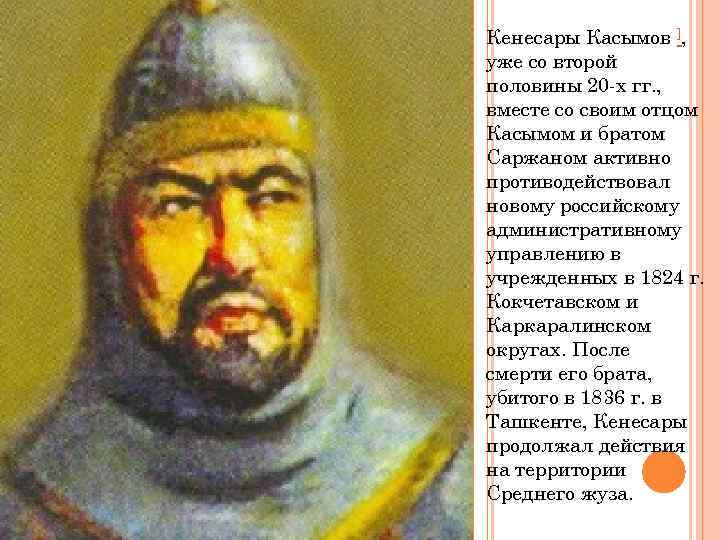 Кенесары Касымов 1, уже со второй половины 20-х гг., вместе со своим отцом Касымом и братом Саржаном активно противодействовал новому российскому административному управлению в учрежденных в 1824 г. Кокчетавском и Каркаралинском округах. После смерти его брата, убитого в 1836 г. в Ташкенте, Кенесары продолжал действия на территории Среднего жуза.